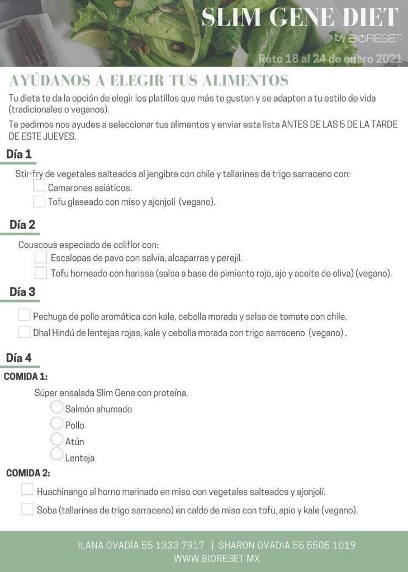 SLIM GENE DIET
by BIORESET
Reto 18 al 24 de enero 2021

AYÚDANOS A ELEGIR TUS ALIMENTOS

Tu dieta te da la opción de elegir los platillos que más te gusten y se adapten a tu estilo de vida (tradicionales o veganos).

Te pedimos nos ayudes a seleccionar tus alimentos y enviar esta lista ANTES DE LAS 5 DE LA TARDE DE ESTE JUEVES.

Día 1

Stir-fry de vegetales salteados al jengibre con chile y tallarines de trigo sarraceno con:
Camarones asiáticos.
Tofu glaseado con miso y ajonjolí (vegano).

Día 2

Couscous especiado de coliflor con:
Escalopas de pavo con salvia, alcaparras y perejil.
Tofu horneado con harissa (salsa a base de pimiento rojo, ajo y aceite de oliva) (vegano).

Día 3

Pechuga de pollo aromática con kale, cebolla morada y salsa de tomate con chile.
Dhal Hindú de lentejas rojas, kale y cebolla morada con trigo sarraceno (vegano).

Día 4

COMIDA 1:
Súper ensalada Slim Gene con proteína.
Salmón ahumado
Pollo
Atún
Lenteja

COMIDA 2:
Huachinango al horno marinado en miso con vegetales salteados y ajonjolí.
Soba (tallarines de trigo sarraceno) en caldo de miso con tofu, apio y kale (vegano).

ILANA OVADÍA 55 1333 7917 | SHARON OVADIA 55 5505 1019
WWW.BIORESET.MX